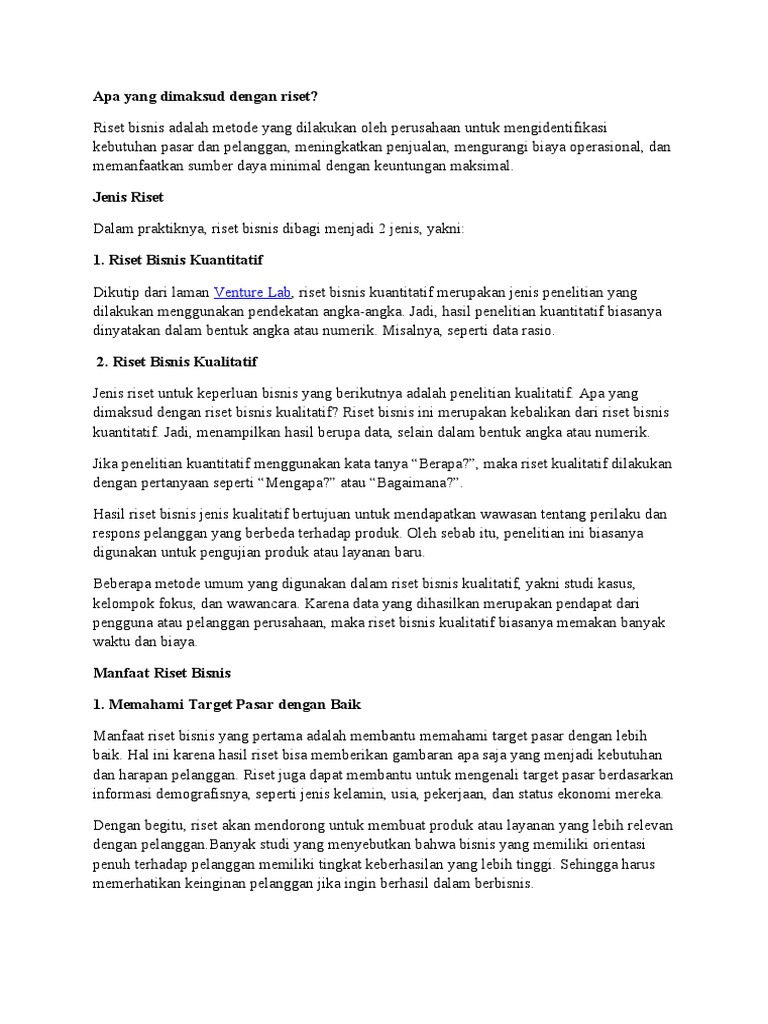 Apa yang dimaksud dengan riset?

Riset bisnis adalah metode yang dilakukan oleh perusahaan untuk mengidentifikasi kebutuhan pasar dan pelanggan, meningkatkan penjualan, mengurangi biaya operasional, dan memanfaatkan sumber daya minimal dengan keuntungan maksimal.

Jenis Riset

Dalam praktiknya, riset bisnis dibagi menjadi 2 jenis, yakni:

1. Riset Bisnis Kuantitatif

Dikutip dari laman Venture Lab, riset bisnis kuantitatif merupakan jenis penelitian yang dilakukan menggunakan pendekatan angka-angka. Jadi, hasil penelitian kuantitatif biasanya dinyatakan dalam bentuk angka atau numerik. Misalnya, seperti data rasio.

2. Riset Bisnis Kualitatif

Jenis riset untuk keperluan bisnis yang berikutnya adalah penelitian kualitatif. Apa yang dimaksud dengan riset bisnis kualitatif? Riset bisnis ini merupakan kebalikan dari riset bisnis kuantitatif. Jadi, menampilkan hasil berupa data, selain dalam bentuk angka atau numerik.

Jika penelitian kuantitatif menggunakan kata tanya “Berapa?”, maka riset kualitatif dilakukan dengan pertanyaan seperti “Mengapa?” atau “Bagaimana?”.

Hasil riset bisnis jenis kualitatif bertujuan untuk mendapatkan wawasan tentang perilaku dan respons pelanggan yang berbeda terhadap produk. Oleh sebab itu, penelitian ini biasanya digunakan untuk pengujian produk atau layanan baru.

Beberapa metode umum yang digunakan dalam riset bisnis kualitatif, yakni studi kasus, kelompok fokus, dan wawancara. Karena data yang dihasilkan merupakan pendapat dari pengguna atau pelanggan perusahaan, maka riset bisnis kualitatif biasanya memakan banyak waktu dan biaya.

Manfaat Riset Bisnis

1. Memahami Target Pasar dengan Baik

Manfaat riset bisnis yang pertama adalah membantu memahami target pasar dengan lebih baik. Hal ini karena hasil riset bisa memberikan gambaran apa saja yang menjadi kebutuhan dan harapan pelanggan. Riset juga dapat membantu untuk mengenali target pasar berdasarkan informasi demografisnya, seperti jenis kelamin, usia, pekerjaan, dan status ekonomi mereka.

Dengan begitu, riset akan mendorong untuk membuat produk atau layanan yang lebih relevan dengan pelanggan.Banyak studi yang menyebutkan bahwa bisnis yang memiliki orientasi penuh terhadap pelanggan memiliki tingkat keberhasilan yang lebih tinggi. Sehingga harus memerhatikan keinginan pelanggan jika ingin berhasil dalam berbisnis.